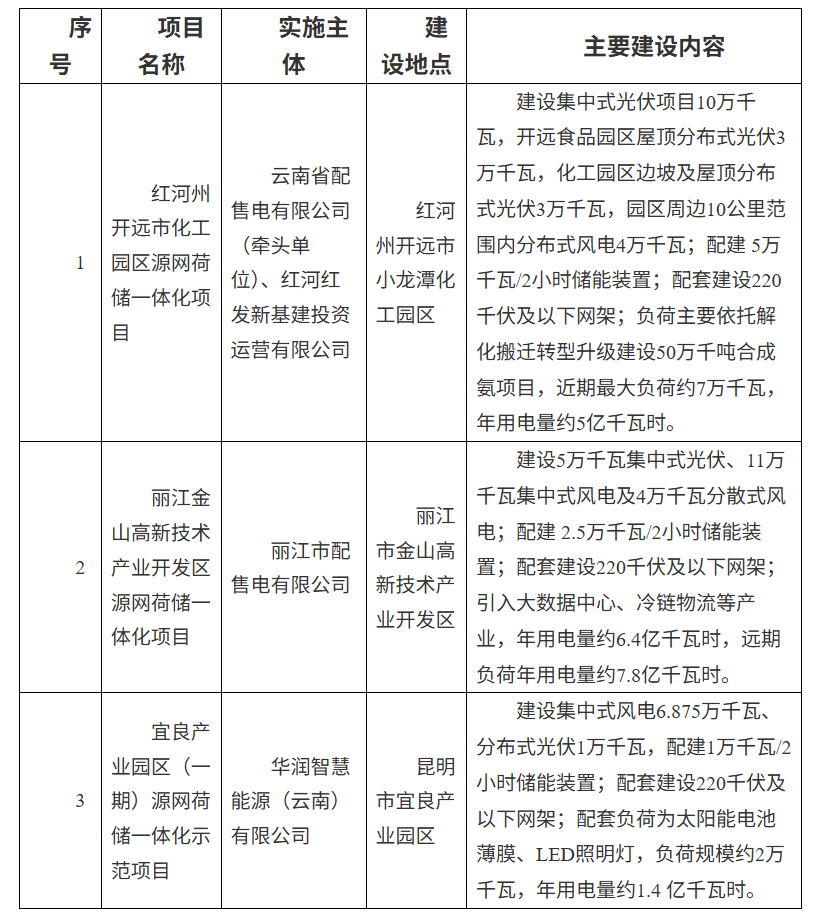 | 序号 | 项目名称 | 实施主体 | 建设地点 | 主要建设内容 |
|---|---|---|---|---|
| 1 | 红河州开远市化工园区源网荷储一体化项目 | 云南省配售电有限公司（牵头单位）、红河红发新基建投资运营有限公司 | 红河州开远市小龙潭化工园区 | 建设集中式光伏项目10万千瓦，开远食品园区屋顶分布式光伏3万千瓦，化工园区边坡及屋顶分布式光伏3万千瓦，园区周边10公里范围内分布式风电4万千瓦；配建 5万千瓦/2小时储能装置；配套建设220千伏及以下网架；负荷主要依托解化搬迁转型升级建设50万千吨合成氨项目，近期最大负荷约7万千瓦，年用电量约5亿千瓦时。 |
| 2 | 丽江金山高新技术产业开发区源网荷储一体化项目 | 丽江市配售电有限公司 | 丽江市金山高新技术产业开发区 | 建设5万千瓦集中式光伏、11万千瓦集中式风电及4万千瓦分散式风电；配建 2.5万千瓦/2小时储能装置；配套建设220千伏及以下网架；引入大数据中心、冷链物流等产业，年用电量约6.4亿千瓦时，远期负荷年用电量约7.8亿千瓦时。 |
| 3 | 宜良产业园区（一期）源网荷储一体化示范项目 | 华润智慧能源（云南）有限公司 | 昆明市宜良产业园区 | 建设集中式风电6.875万千瓦、分布式光伏1万千瓦，配建1万千瓦/2小时储能装置；配套建设220千伏及以下网架；配套负荷为太阳能电池薄膜、LED照明灯，负荷规模约2万千瓦，年用电量约1.4 亿千瓦时。 |